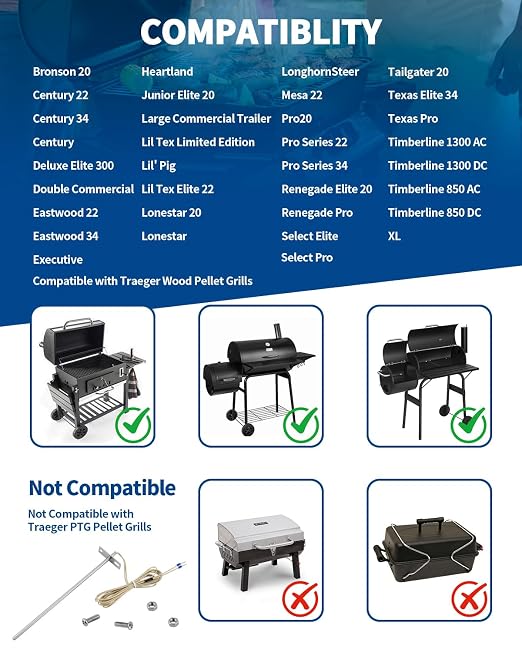 COMPATIBLITY

Bronson 20
Century 22
Century 34
Century
Deluxe Elite 300
Double Commercial
Eastwood 22
Eastwood 34
Executive

Heartland
Junior Elite 20
Large Commercial Trailer
Lil Tex Limited Edition
Lil' Pig
Lil Tex Elite 22
Lonestar 20
Lonestar

LonghornSteer
Mesa 22
Pro20
Pro Series 22
Pro Series 34
Renegade Elite 20
Renegade Pro
Select Elite
Select Pro

Tailgater 20
Texas Elite 34
Texas Pro
Timberline 1300 AC
Timberline 1300 DC
Timberline 850 AC
Timberline 850 DC
XL

Compatible with Traeger Wood Pellet Grills

Not Compatible

Not Compatible with Traeger PTG Pellet Grills